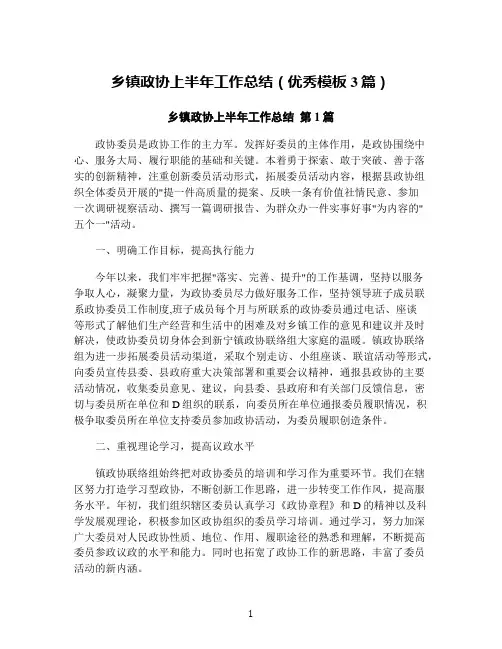 乡镇政协上半年工作总结（优秀模板3篇）

乡镇政协上半年工作总结 第1篇

政协委员是政协工作的主力军。发挥好委员的主体作用，是政协围绕中心、服务大局、履行职能的基础和关键。本着勇于探索、敢于突破、善于落实的创新精神，注重创新委员活动形式，拓展委员活动内容，根据县政协组织全体委员开展的"提一件高质量的提案、反映一条有价值社情民意、参加一次调研视察活动、撰写一篇调研报告、为群众办一件实事好事"为内容的"五个一"活动。

一、明确工作目标，提高执行能力

今年以来，我们牢牢把握"落实、完善、提升"的工作基调，坚持以服务争取人心，凝聚力量，为政协委员尽力做好服务工作，坚持领导班子成员联系政协委员工作制度,班子成员每个月与所联系的政协委员通过电话、座谈等形式了解他们生产经营和生活中的困难及对乡镇工作的意见和建议并及时解决，使政协委员切身体会到新宁镇政协联络组大家庭的温暖。镇政协联络组为进一步拓展委员活动渠道，采取个别走访、小组座谈、联谊活动等形式，向委员宣传县委、县政府重大决策部署和重要会议精神，通报县政协的主要活动情况，收集委员意见、建议，向县委、县政府和有关部门反馈信息，密切与委员所在单位和D组织的联系，向委员所在单位通报委员履职情况，积极争取委员所在单位支持委员参加政协活动，为委员履职创造条件。

二、重视理论学习，提高议政水平

镇政协联络组始终把对政协委员的培训和学习作为重要环节。我们在辖区努力打造学习型政协，不断创新工作思路，进一步转变工作作风，提高服务水平。年初，我们组织辖区委员认真学习《政协章程》和D的精神以及科学发展观理论，积极参加区政协组织的委员学习培训。通过学习，努力加深广大委员对人民政协性质、地位、作用、履职途径的熟悉和理解，不断提高委员参政议政的水平和能力。同时也拓宽了政协工作的新思路，丰富了委员活动的新内涵。

1